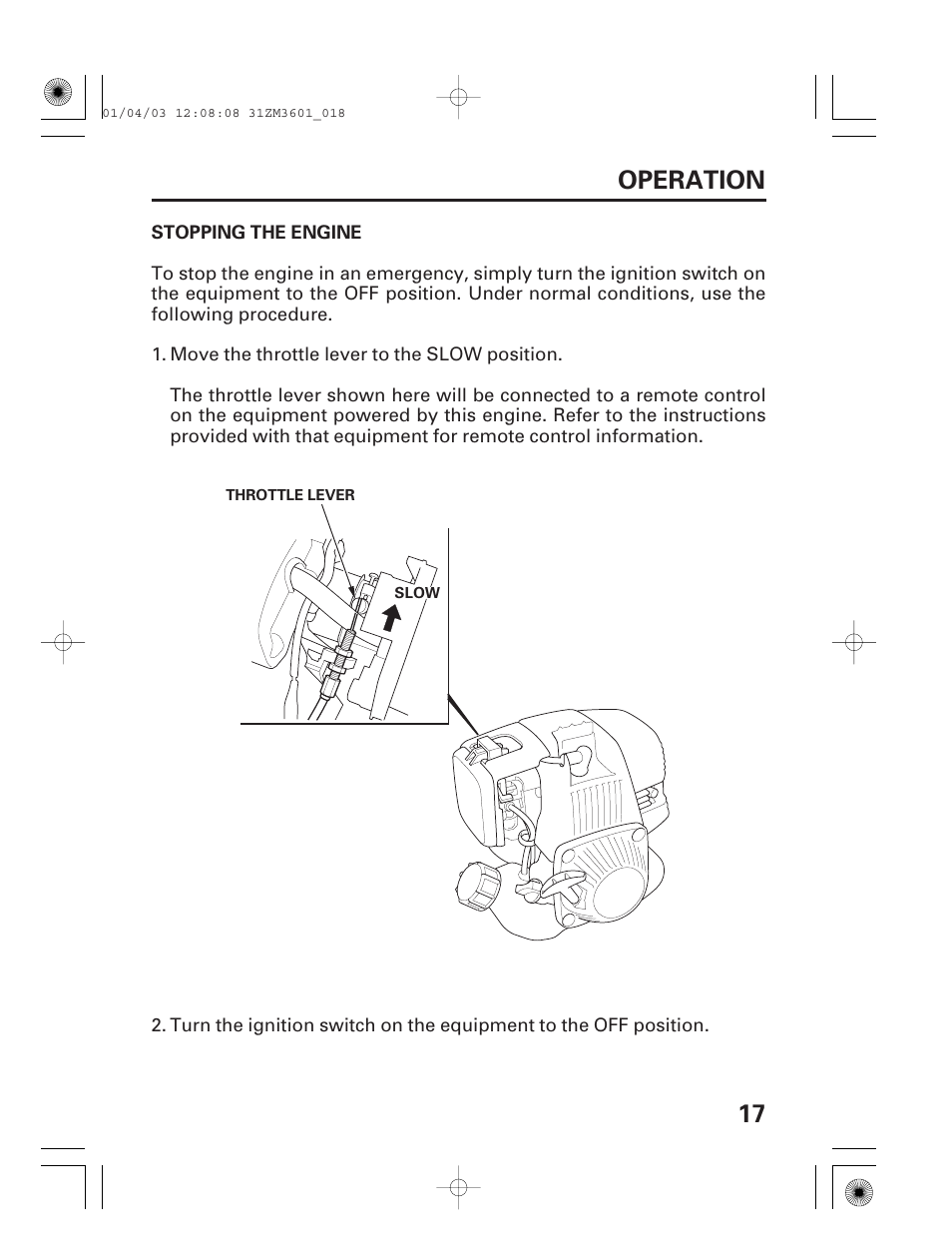 01/04/03 12:08:08 31ZM3601_018

OPERATION

STOPPING THE ENGINE

To stop the engine in an emergency, simply turn the ignition switch on the equipment to the OFF position. Under normal conditions, use the following procedure.

1. Move the throttle lever to the SLOW position.

The throttle lever shown here will be connected to a remote control on the equipment powered by this engine. Refer to the instructions provided with that equipment for remote control information.

THROTTLE LEVER

SLOW

2. Turn the ignition switch on the equipment to the OFF position.

17